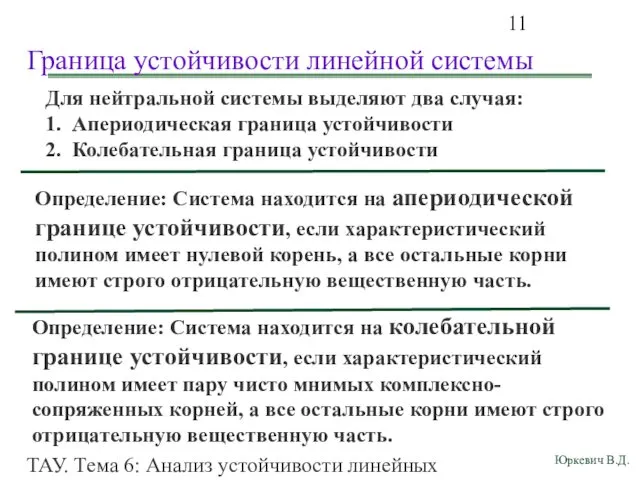 11

Граница устойчивости линейной системы

Для нейтральной системы выделяют два случая:
1. Апериодическая граница устойчивости
2. Колебательная граница устойчивости

Определение: Система находится на апериодической границе устойчивости, если характеристический полином имеет нулевой корень, а все остальные корни имеют строго отрицательную вещественную часть.

Определение: Система находится на колебательной границе устойчивости, если характеристический полином имеет пару чисто мнимых комплексно-сопряженных корней, а все остальные корни имеют строго отрицательную вещественную часть.

ТАУ. Тема 6: Анализ устойчивости линейных

Юркевич В.Д.